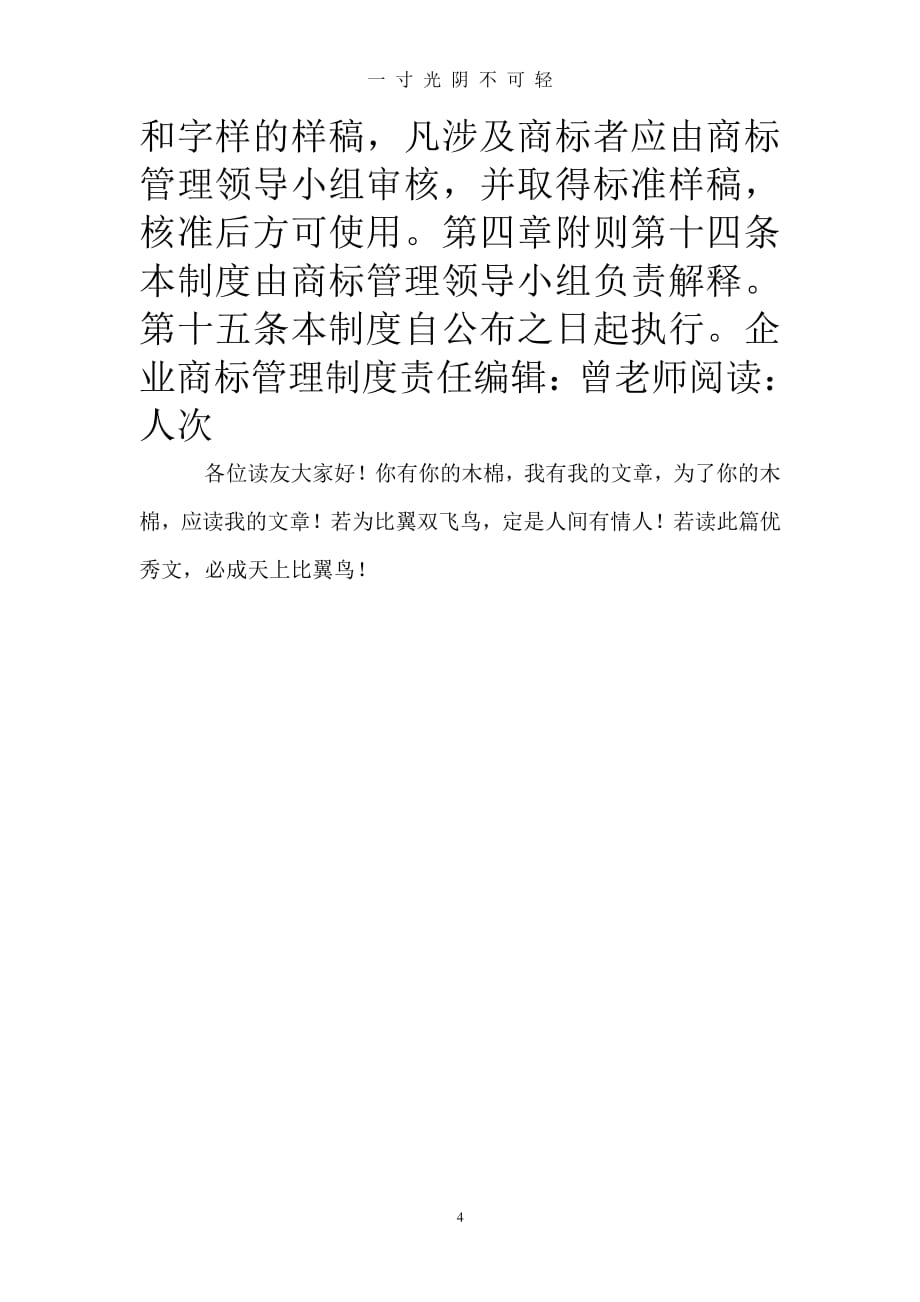 一 寸 光 阴 不 可 轻

和字样的样稿，凡涉及商标者应由商标管理领导小组审核，并取得标准样稿，核准后方可使用。第四章附则第十四条本制度由商标管理领导小组负责解释。第十五条本制度自公布之日起执行。企业商标管理制度责任编辑：曾老师阅读：人次

各位读友大家好！你有你的木棉，我有我的文章，为了你的木棉，应读我的文章！若为比翼双飞鸟，定是人间有情人！若读此篇优秀文，必成天上比翼鸟！

4